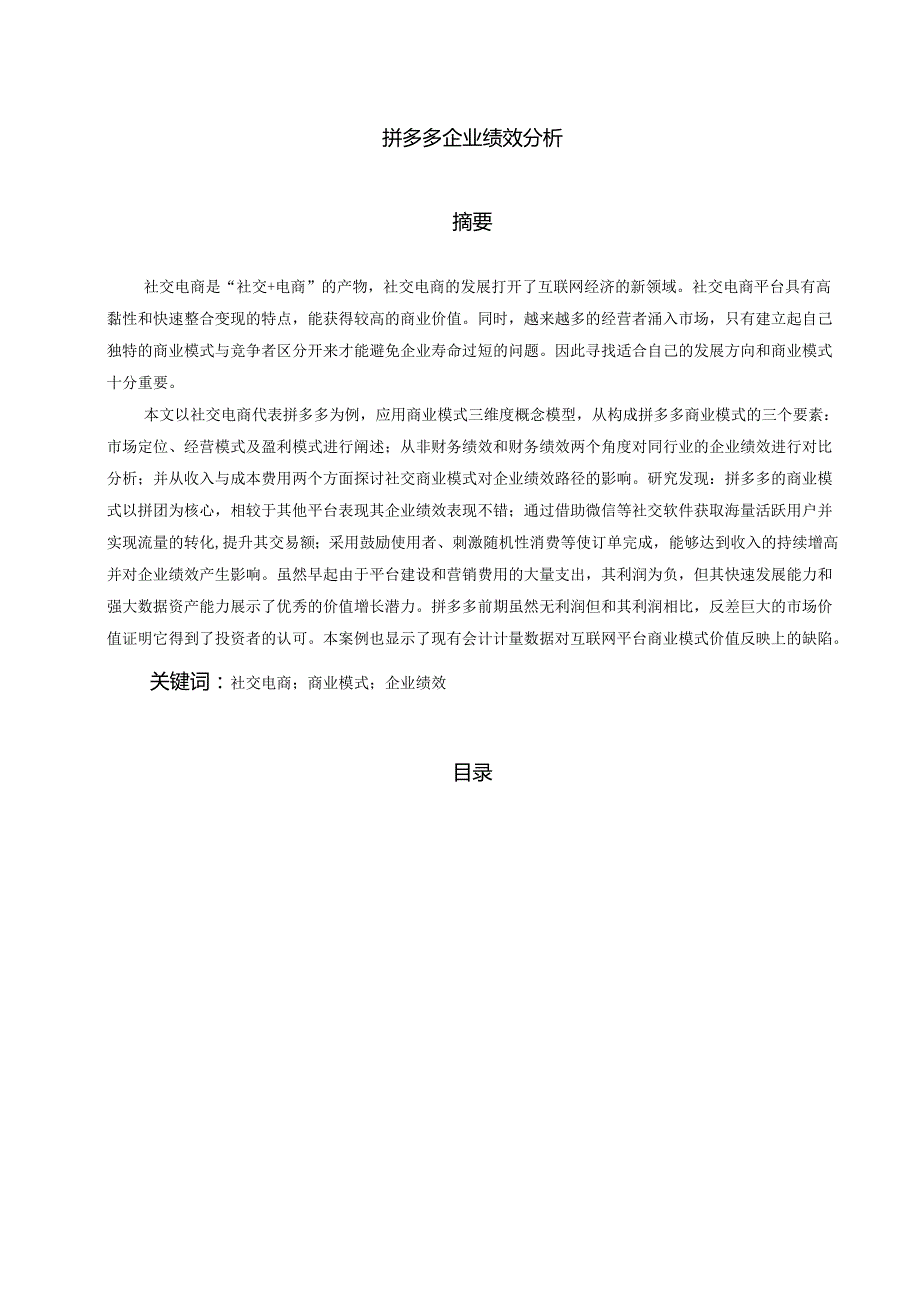 拼多多企业绩效分析

摘要

社交电商是“社交+电商”的产物，社交电商的发展打开了互联网经济的新领域。社交电商平台具有高黏性和快速整合变现的特点，能获得较高的商业价值。同时，越来越多的经营者涌入市场，只有建立起自己独特的商业模式与竞争者区分开来才能避免企业寿命过短的问题。因此寻找适合自己的发展方向和商业模式十分重要。

本文以社交电商代表拼多多为例，应用商业模式三维度概念模型，从构成拼多多商业模式的三个要素：市场定位、经营模式及盈利模式进行阐述；从非财务绩效和财务绩效两个角度对同行业的企业绩效进行对比分析；并从收入与成本费用两个方面探讨社交商业模式对企业绩效路径的影响。研究发现：拼多多的商业模式以拼团为核心，相较于其他平台表现其企业绩效表现不错；通过借助微信等社交软件获取海量活跃用户并实现流量的转化，提升其交易额；采用鼓励使用者、刺激随机性消费等使订单完成，能够达到收入的持续增高并对企业绩效产生影响。虽然早起由于平台建设和营销费用的大量支出，其利润为负，但其快速发展能力和强大数据资产能力展示了优秀的价值增长潜力。拼多多前期虽然无利润但和其利润相比，反差巨大的市场价值证明它得到了投资者的认可。本案例也显示了现有会计计量数据对互联网平台商业模式价值反映上的缺陷。

关键词：社交电商；商业模式；企业绩效

目录